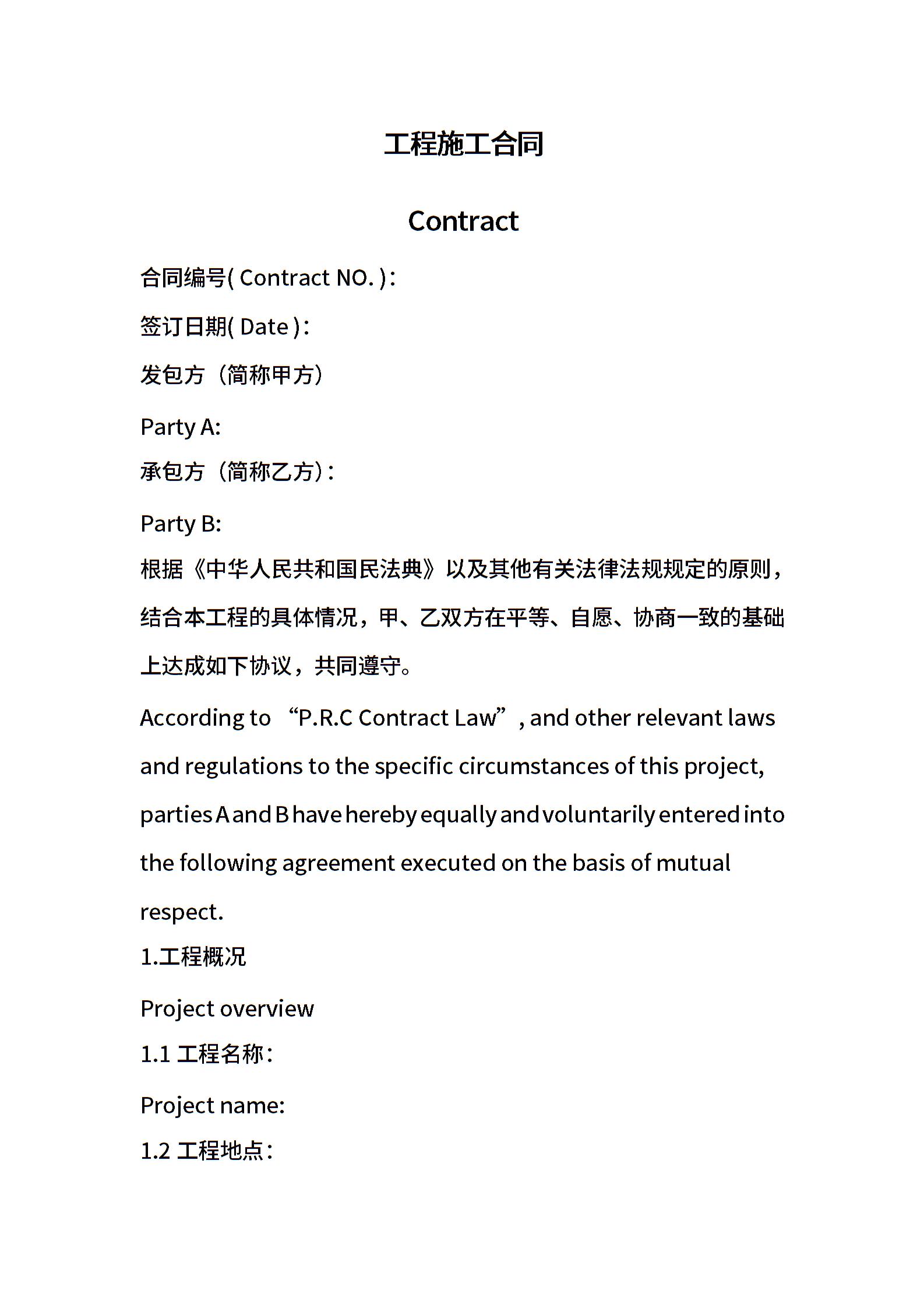 工程施工合同

Contract

合同编号( Contract NO. )：

签订日期( Date )：

发包方（简称甲方）

Party A:

承包方（简称乙方)：

Party B:

根据《中华人民共和国民法典》以及其他有关法律法规规定的原则，结合本工程的具体情况，甲、乙双方在平等、自愿、协商一致的基础上达成如下协议，共同遵守。

According to “P.R.C Contract Law”, and other relevant laws and regulations to the specific circumstances of this project, parties A and B have hereby equally and voluntarily entered into the following agreement executed on the basis of mutual respect.

1.工程概况

Project overview

1.1 工程名称：

Project name:

1.2 工程地点：